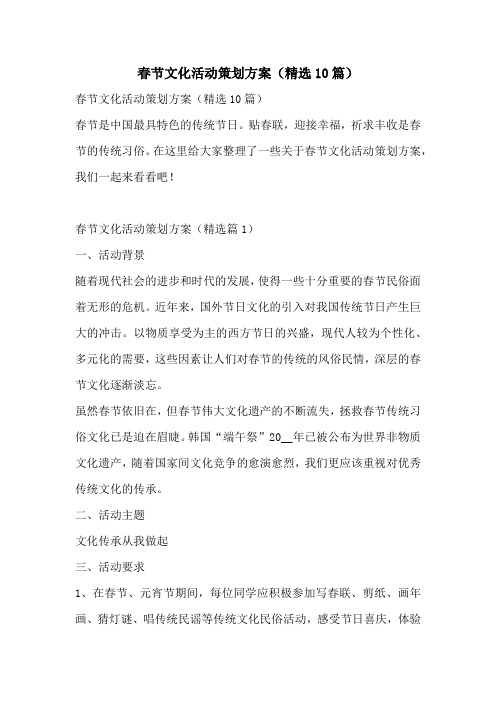 春节文化活动策划方案（精选10篇）

春节文化活动策划方案（精选10篇）

春节是中国最具特色的传统节日。贴春联，迎接幸福，祈求丰收是春节的传统习俗。在这里给大家整理了一些关于春节文化活动策划方案，我们一起来看看吧！

春节文化活动策划方案（精选篇1）

一、活动背景

随着现代社会的进步和时代的发展，使得一些十分重要的春节民俗面着无形的危机。近年来，国外节日文化的引入对我国传统节日产生巨大的冲击。以物质享受为主的西方节日的兴盛，现代人较为个性化、多元化的需要，这些因素让人们对春节的传统的风俗民情，深层的春节文化逐渐淡忘。

虽然春节依旧在，但春节伟大文化遗产的不断流失，拯救春节传统习俗文化已是迫在眉睫。韩国“端午祭”20__年已被公布为世界非物质文化遗产，随着国家间文化竞争的愈演愈烈，我们更应该重视对优秀传统文化的传承。

二、活动主题

文化传承从我做起

三、活动要求

1、在春节、元宵节期间，每位同学应积极参加写春联、剪纸、画年画、猜灯谜、唱传统民谣等传统文化民俗活动，感受节日喜庆，体验